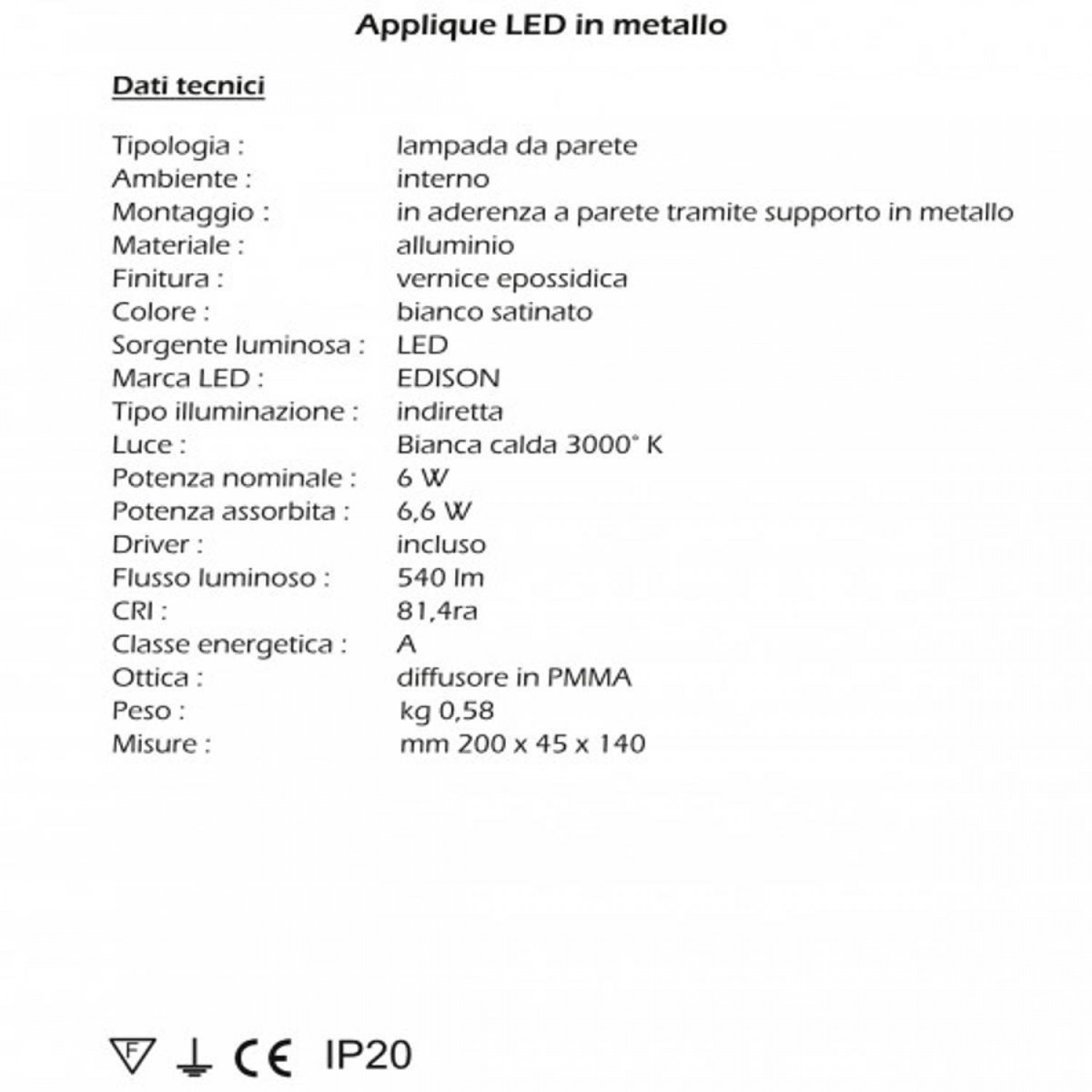 Applique LED in metallo

Dati tecnici

| | |
|---|---|
| Tipologia : | lampada da parete |
| Ambiente : | interno |
| Montaggio : | in aderenza a parete tramite supporto in metallo |
| Materiale : | alluminio |
| Finitura : | vernice epossidica |
| Colore : | bianco satinato |
| Sorgente luminosa : | LED |
| Marca LED : | EDISON |
| Tipo illuminazione : | indiretta |
| Luce : | Bianca calda 3000° K |
| Potenza nominale : | 6 W |
| Potenza assorbita : | 6,6 W |
| Driver : | incluso |
| Flusso luminoso : | 540 lm |
| CRI : | 81,4ra |
| Classe energetica : | A |
| Ottica : | diffusore in PMMA |
| Peso : | kg 0,58 |
| Misure : | mm 200 x 45 x 140 |

F CE IP20